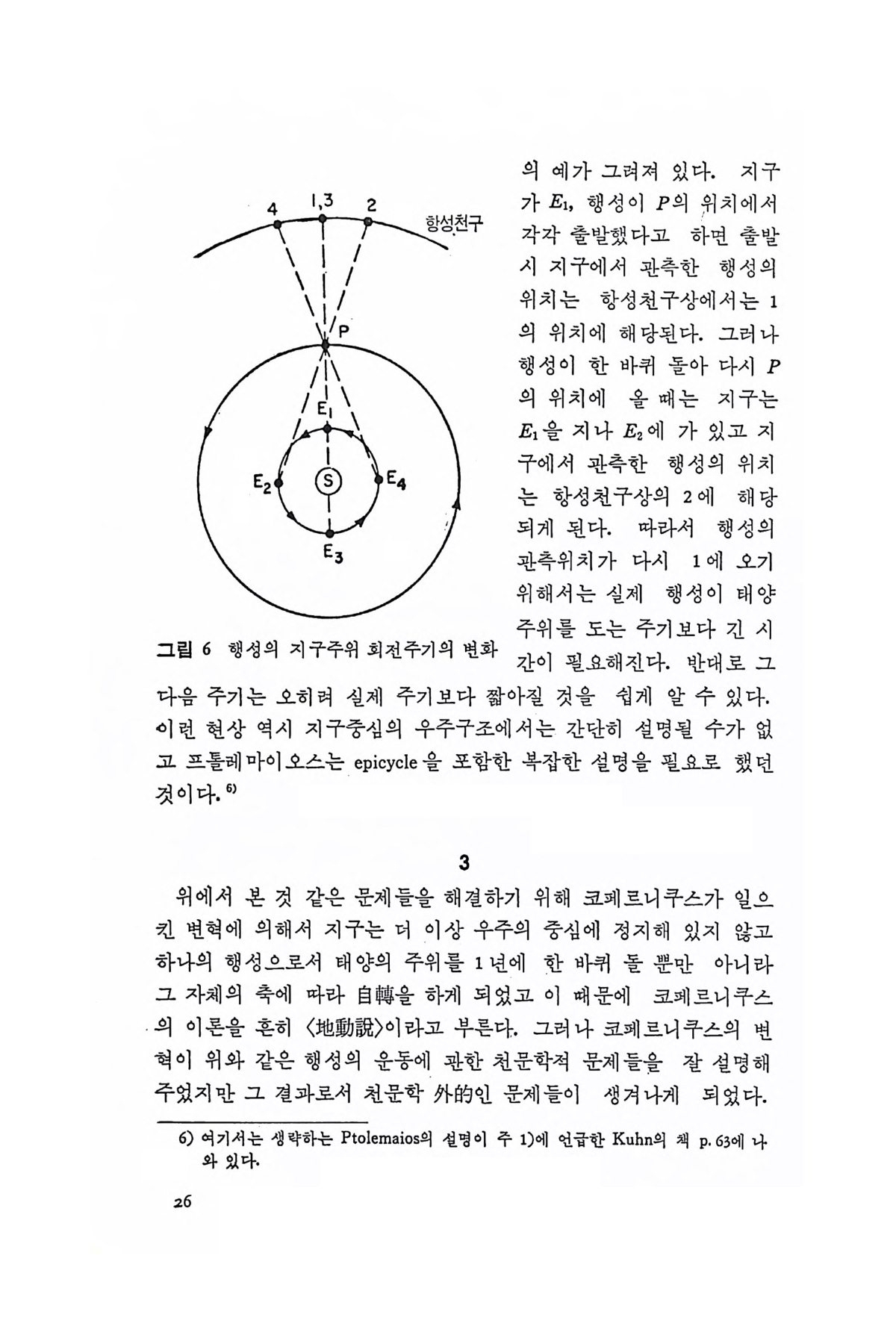 4 1,3 2
항성천구
P
$E_1$
$E_2$
S
$E_4$
$E_3$

그림 6 행성의 지구주위 회전주기의 변화

의 예가 그려져 있다. 지구가 $E_1$, 행성이 $P$의 위치에서 각각 출발했다고 하면 출발시 지구에서 관측한 행성의 위치는 항성천구상에서는 1의 위치에 해당된다. 그러나 행성이 한 바퀴 돌아 다시 $P$의 위치에 올 때는 지구는 $E_1$을 지나 $E_2$에 가 있고 지구에서 관측한 행성의 위치는 항성천구상의 2에 해당되게 된다. 따라서 행성의 관측위치가 다시 1에 오기 위해서는 실제 행성이 태양 주위를 도는 주기보다 긴 시간이 필요해진다. 반대로 그 다음 주기는 오히려 실제 주기보다 짧아질 것을 쉽게 알 수 있다. 이런 현상 역시 지구중심의 우주구조에서는 간단히 설명될 수가 없고 프톨레마이오스는 epicycle을 포함한 복잡한 설명을 필요로 했던 것이다.$^{6)}$

3

위에서 본 것 같은 문제들을 해결하기 위해 코페르니쿠스가 일으킨 변혁에 의해서 지구는 더 이상 우주의 중심에 정지해 있지 않고 하나의 행성으로서 태양의 주위를 1년에 한 바퀴 돌 뿐만 아니라 그 자체의 축에 따라 自轉을 하게 되었고 이 때문에 코페르니쿠스의 이론을 흔히 〈地動說〉이라고 부른다. 그러나 코페르니쿠스의 변혁이 위와 같은 행성의 운동에 관한 천문학적 문제들을 잘 설명해 주었지만 그 결과로서 천문학 外的인 문제들이 생겨나게 되었다.

6) 여기서는 생략하는 Ptolemaios의 설명이 주 1)에 언급한 Kuhn의 책 p. 63에 나와 있다.

26